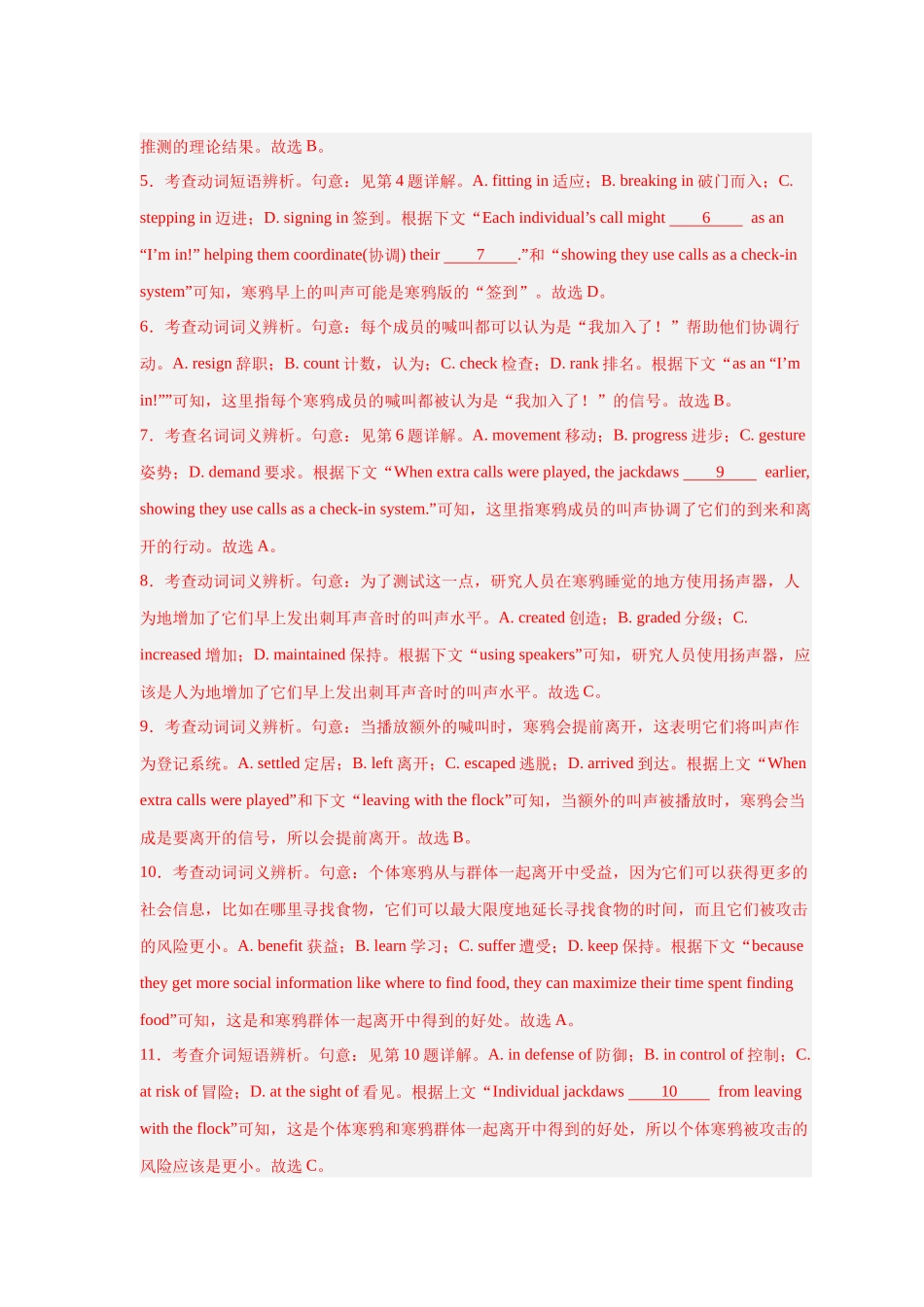 推测的理论结果。故选 B。

5．考查动词短语辨析。句意：见第 4 题详解。A. fitting in 适应；B. breaking in 破门而入；C. stepping in 迈进；D. signing in 签到。根据下文“Each individual’s call might ____6____ as an “I’m in!” helping them coordinate(协调) their ____7____.”和“showing they use calls as a check-in system”可知，寒鸦早上的叫声可能是寒鸦版的“签到”。故选 D。

6．考查动词词义辨析。句意：每个成员的喊叫都可以认为是“我加入了！”帮助他们协调行动。A. resign 辞职；B. count 计数，认为；C. check 检查；D. rank 排名。根据下文“as an “I’m in!””可知，这里指每个寒鸦成员的喊叫都被认为是“我加入了！”的信号。故选 B。

7．考查名词词义辨析。句意：见第 6 题详解。A. movement 移动；B. progress 进步；C. gesture 姿势；D. demand 要求。根据下文“When extra calls were played, the jackdaws ____9____ earlier, showing they use calls as a check-in system.”可知，这里指寒鸦成员的叫声协调了它们的到来和离开的行动。故选 A。

8．考查动词词义辨析。句意：为了测试这一点，研究人员在寒鸦睡觉的地方使用扬声器，人为地增加了它们早上发出刺耳声音时的叫声水平。A. created 创造；B. graded 分级；C. increased 增加；D. maintained 保持。根据下文“using speakers”可知，研究人员使用扬声器，应该是人为地增加了它们早上发出刺耳声音时的叫声水平。故选 C。

9．考查动词词义辨析。句意：当播放额外的喊叫时，寒鸦会提前离开，这表明它们将叫声作为登记系统。A. settled 定居；B. left 离开；C. escaped 逃脱；D. arrived 到达。根据上文“When extra calls were played”和下文“leaving with the flock”可知，当额外的叫声被播放时，寒鸦会当成是要离开的信号，所以会提前离开。故选 B。

10．考查动词词义辨析。句意：个体寒鸦从与群体一起离开中受益，因为它们可以获得更多的社会信息，比如在哪里寻找食物，它们可以最大限度地延长寻找食物的时间，而且它们被攻击的风险更小。A. benefit 获益；B. learn 学习；C. suffer 遭受；D. keep 保持。根据下文“because they get more social information like where to find food, they can maximize their time spent finding food”可知，这是和寒鸦群体一起离开中得到的好处。故选 A。

11．考查介词短语辨析。句意：见第 10 题详解。A. in defense of 防御；B. in control of 控制；C. at risk of 冒险；D. at the sight of 看见。根据上文“Individual jackdaws ____10____ from leaving with the flock”可知，这是个体寒鸦和寒鸦群体一起离开中得到的好处，所以个体寒鸦被攻击的风险应该是更小。故选 C。